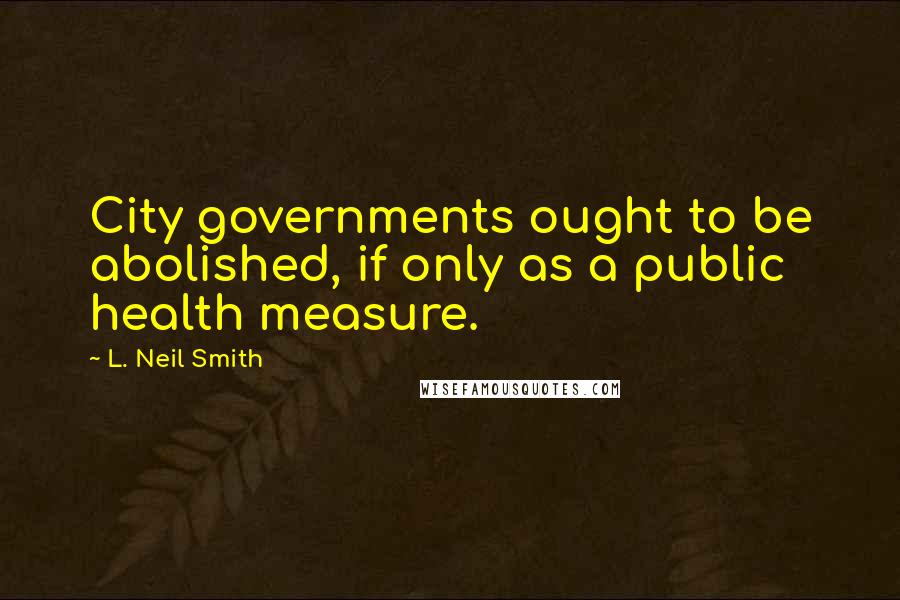 City governments ought to be abolished, if only as a public health measure.

~ L. Neil Smith

WISEFAMOUSQUOTES.COM